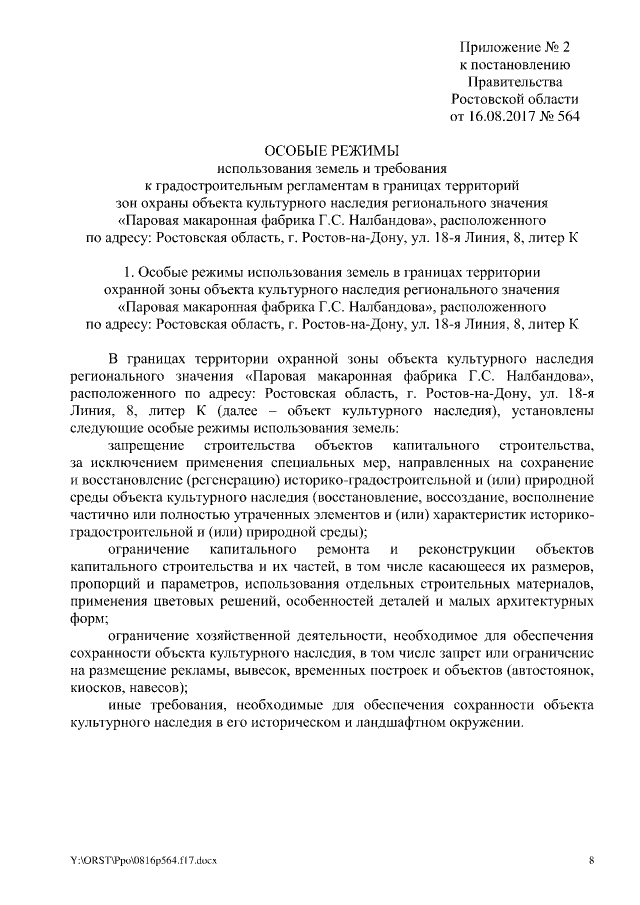 Приложение № 2
к постановлению
Правительства
Ростовской области
от 16.08.2017 № 564

ОСОБЫЕ РЕЖИМЫ
использования земель и требования
к градостроительным регламентам в границах территорий
зон охраны объекта культурного наследия регионального значения
«Паровая макаронная фабрика Г.С. Налбандова», расположенного
по адресу: Ростовская область, г. Ростов-на-Дону, ул. 18-я Линия, 8, литер К

1. Особые режимы использования земель в границах территории
охранной зоны объекта культурного наследия регионального значения
«Паровая макаронная фабрика Г.С. Налбандова», расположенного
по адресу: Ростовская область, г. Ростов-на-Дону, ул. 18-я Линия, 8, литер К

В границах территории охранной зоны объекта культурного наследия регионального значения «Паровая макаронная фабрика Г.С. Налбандова», расположенного по адресу: Ростовская область, г. Ростов-на-Дону, ул. 18-я Линия, 8, литер К (далее – объект культурного наследия), установлены следующие особые режимы использования земель:

запрещение строительства объектов капитального строительства, за исключением применения специальных мер, направленных на сохранение и восстановление (регенерацию) историко-градостроительной и (или) природной среды объекта культурного наследия (восстановление, воссоздание, восполнение частично или полностью утраченных элементов и (или) характеристик историко-градостроительной и (или) природной среды);

ограничение капитального ремонта и реконструкции объектов капитального строительства и их частей, в том числе касающееся их размеров, пропорций и параметров, использования отдельных строительных материалов, применения цветовых решений, особенностей деталей и малых архитектурных форм;

ограничение хозяйственной деятельности, необходимое для обеспечения сохранности объекта культурного наследия, в том числе запрет или ограничение на размещение рекламы, вывесок, временных построек и объектов (автостоянок, киосков, навесов);

иные требования, необходимые для обеспечения сохранности объекта культурного наследия в его историческом и ландшафтном окружении.

Y:\ORST\Ppo\0816p564.f17.docx 8